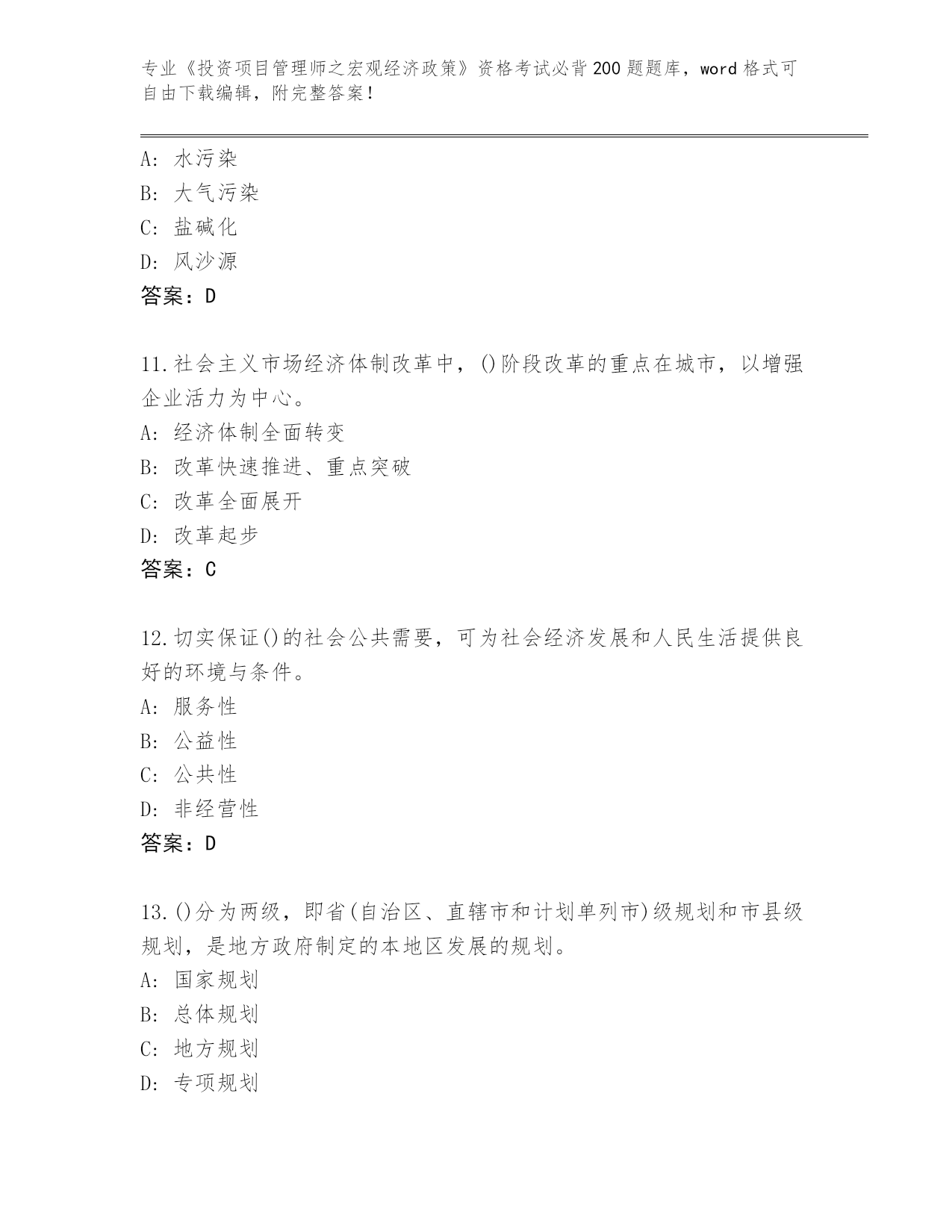 专业《投资项目管理师之宏观经济政策》资格考试必背200题题库，word格式可自由下载编辑，附完整答案！

A: 水污染
B: 大气污染
C: 盐碱化
D: 风沙源
答案：D

11.社会主义市场经济体制改革中，()阶段改革的重点在城市，以增强企业活力为中心。
A: 经济体制全面转变
B: 改革快速推进、重点突破
C: 改革全面展开
D: 改革起步
答案：C

12.切实保证()的社会公共需要，可为社会经济发展和人民生活提供良好的环境与条件。
A: 服务性
B: 公益性
C: 公共性
D: 非经营性
答案：D

13.()分为两级，即省(自治区、直辖市和计划单列市)级规划和市县级规划，是地方政府制定的本地区发展的规划。
A: 国家规划
B: 总体规划
C: 地方规划
D: 专项规划